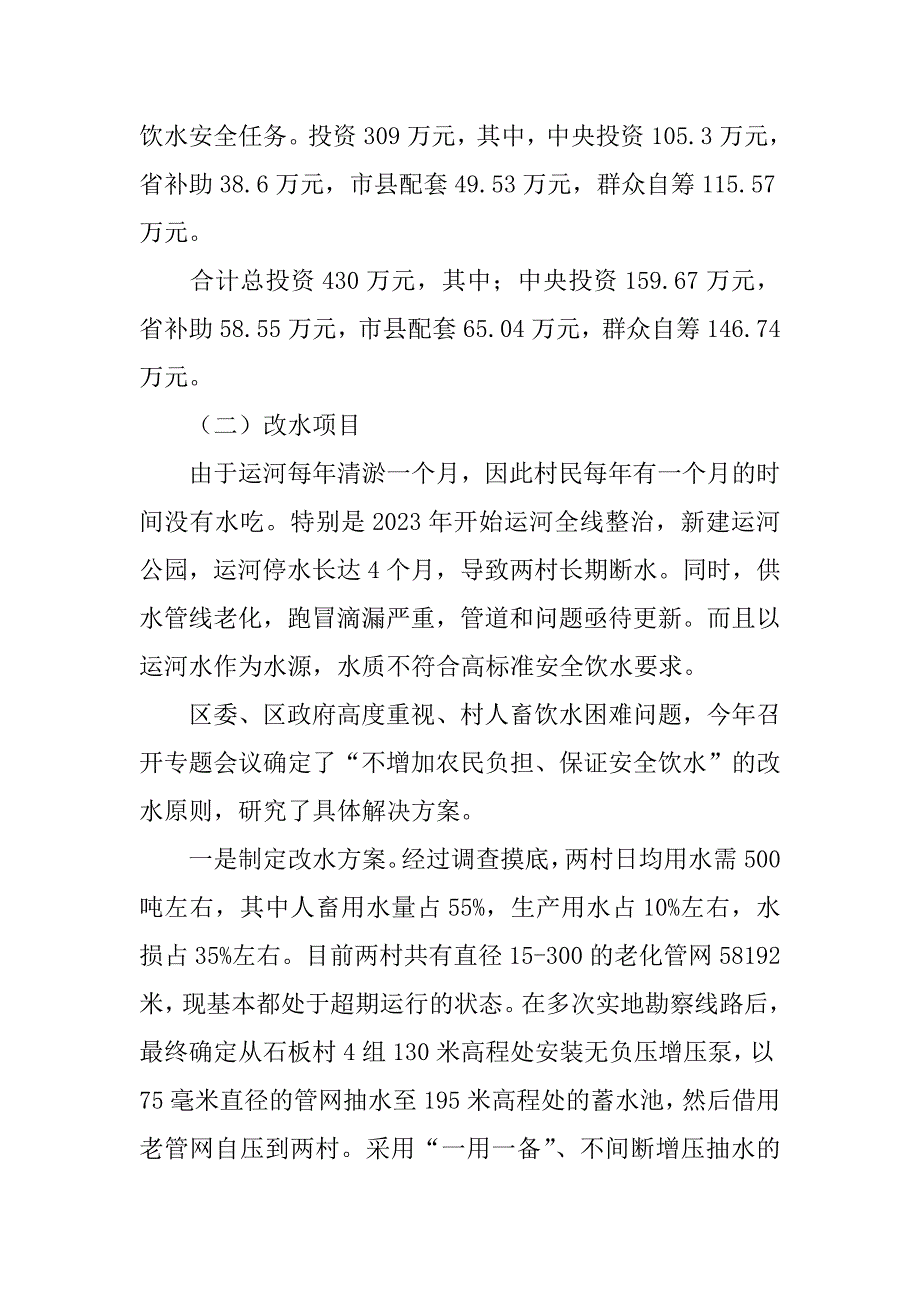 饮水安全任务。投资 309 万元，其中，中央投资 105.3 万元，省补助 38.6 万元，市县配套 49.53 万元，群众自筹 115.57 万元。

合计总投资 430 万元，其中；中央投资 159.67 万元，省补助 58.55 万元，市县配套 65.04 万元，群众自筹 146.74 万元。

（二）改水项目

由于运河每年清淤一个月，因此村民每年有一个月的时间没有水吃。特别是 2023 年开始运河全线整治，新建运河公园，运河停水长达 4 个月，导致两村长期断水。同时，供水管线老化，跑冒滴漏严重，管道和问题亟待更新。而且以运河水作为水源，水质不符合高标准安全饮水要求。

区委、区政府高度重视、村人畜饮水困难问题，今年召开专题会议确定了“不增加农民负担、保证安全饮水”的改水原则，研究了具体解决方案。

一是制定改水方案。经过调查摸底，两村日均用水需 500 吨左右，其中人畜用水量占 55%，生产用水占 10%左右，水损占 35%左右。目前两村共有直径 15-300 的老化管网 58192 米，现基本都处于超期运行的状态。在多次实地勘察线路后，最终确定从石板村 4 组 130 米高程处安装无负压增压泵，以 75 毫米直径的管网抽水至 195 米高程处的蓄水池，然后借用老管网自压到两村。采用“一用一备”、不间断增压抽水的